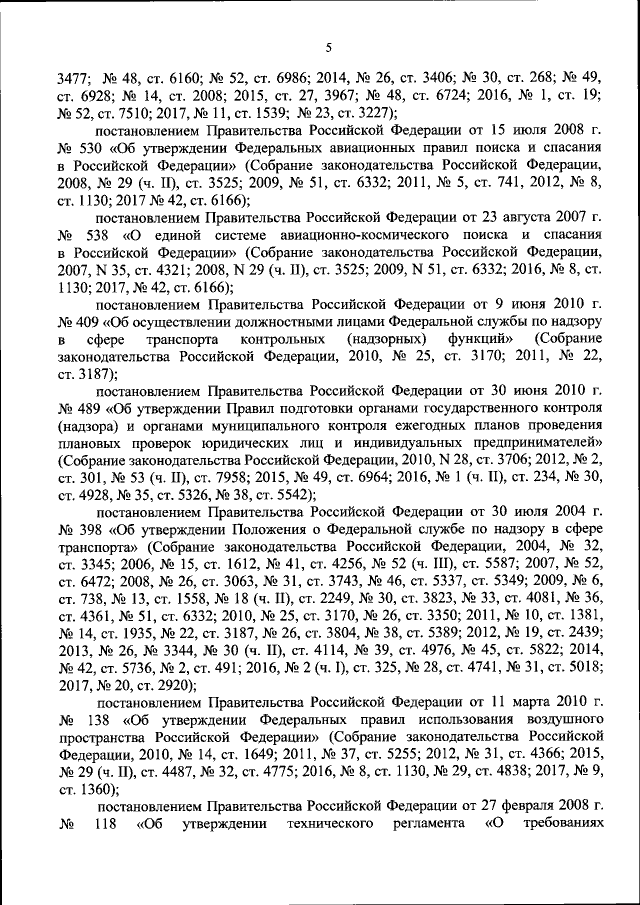 5

3477; № 48, ст. 6160; № 52, ст. 6986; 2014, № 26, ст. 3406; № 30, ст. 268; № 49, ст. 6928; № 14, ст. 2008; 2015, ст. 27, 3967; № 48, ст. 6724; 2016, № 1, ст. 19; № 52, ст. 7510; 2017, № 11, ст. 1539; № 23, ст. 3227);

постановлением Правительства Российской Федерации от 15 июля 2008 г. № 530 «Об утверждении Федеральных авиационных правил поиска и спасания в Российской Федерации» (Собрание законодательства Российской Федерации, 2008, № 29 (ч. II), ст. 3525; 2009, № 51, ст. 6332; 2011, № 5, ст. 741, 2012, № 8, ст. 1130; 2017 № 42, ст. 6166);

постановлением Правительства Российской Федерации от 23 августа 2007 г. № 538 «О единой системе авиационно-космического поиска и спасания в Российской Федерации» (Собрание законодательства Российской Федерации, 2007, N 35, ст. 4321; 2008, N 29 (ч. II), ст. 3525; 2009, N 51, ст. 6332; 2016, № 8, ст. 1130; 2017, № 42, ст. 6166);

постановлением Правительства Российской Федерации от 9 июня 2010 г. № 409 «Об осуществлении должностными лицами Федеральной службы по надзору в сфере транспорта контрольных (надзорных) функций» (Собрание законодательства Российской Федерации, 2010, № 25, ст. 3170; 2011, № 22, ст. 3187);

постановлением Правительства Российской Федерации от 30 июня 2010 г. № 489 «Об утверждении Правил подготовки органами государственного контроля (надзора) и органами муниципального контроля ежегодных планов проведения плановых проверок юридических лиц и индивидуальных предпринимателей» (Собрание законодательства Российской Федерации, 2010, N 28, ст. 3706; 2012, № 2, ст. 301, № 53 (ч. II), ст. 7958; 2015, № 49, ст. 6964; 2016, № 1 (ч. II), ст. 234, № 30, ст. 4928, № 35, ст. 5326, № 38, ст. 5542);

постановлением Правительства Российской Федерации от 30 июля 2004 г. № 398 «Об утверждении Положения о Федеральной службе по надзору в сфере транспорта» (Собрание законодательства Российской Федерации, 2004, № 32, ст. 3345; 2006, № 15, ст. 1612, № 41, ст. 4256, № 52 (ч. III), ст. 5587; 2007, № 52, ст. 6472; 2008, № 26, ст. 3063, № 31, ст. 3743, № 46, ст. 5337, ст. 5349; 2009, № 6, ст. 738, № 13, ст. 1558, № 18 (ч. II), ст. 2249, № 30, ст. 3823, № 33, ст. 4081, № 36, ст. 4361, № 51, ст. 6332; 2010, № 25, ст. 3170, № 26, ст. 3350; 2011, № 10, ст. 1381, № 14, ст. 1935, № 22, ст. 3187, № 26, ст. 3804, № 38, ст. 5389; 2012, № 19, ст. 2439; 2013, № 26, № 3344, № 30 (ч. II), ст. 4114, № 39, ст. 4976, № 45, ст. 5822; 2014, № 42, ст. 5736, № 2, ст. 491; 2016, № 2 (ч. I), ст. 325, № 28, ст. 4741, № 31, ст. 5018; 2017, № 20, ст. 2920);

постановлением Правительства Российской Федерации от 11 марта 2010 г. № 138 «Об утверждении Федеральных правил использования воздушного пространства Российской Федерации» (Собрание законодательства Российской Федерации, 2010, № 14, ст. 1649; 2011, № 37, ст. 5255; 2012, № 31, ст. 4366; 2015, № 29 (ч. II), ст. 4487, № 32, ст. 4775; 2016, № 8, ст. 1130, № 29, ст. 4838; 2017, № 9, ст. 1360);

постановлением Правительства Российской Федерации от 27 февраля 2008 г. № 118 «Об утверждении технического регламента «О требованиях